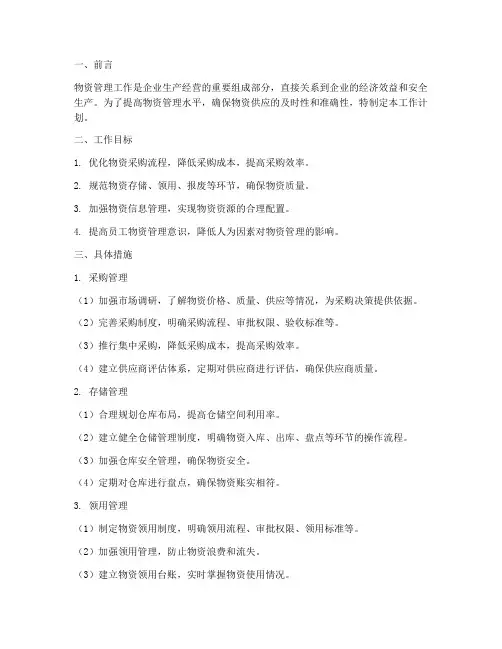 一、前言

物资管理工作是企业生产经营的重要组成部分，直接关系到企业的经济效益和安全生产。为了提高物资管理水平，确保物资供应的及时性和准确性，特制定本工作计划。

二、工作目标

1. 优化物资采购流程，降低采购成本，提高采购效率。

2. 规范物资存储、领用、报废等环节，确保物资质量。

3. 加强物资信息管理，实现物资资源的合理配置。

4. 提高员工物资管理意识，降低人为因素对物资管理的影响。

三、具体措施

1. 采购管理

（1）加强市场调研，了解物资价格、质量、供应等情况，为采购决策提供依据。

（2）完善采购制度，明确采购流程、审批权限、验收标准等。

（3）推行集中采购，降低采购成本，提高采购效率。

（4）建立供应商评估体系，定期对供应商进行评估，确保供应商质量。

2. 存储管理

（1）合理规划仓库布局，提高仓储空间利用率。

（2）建立健全仓储管理制度，明确物资入库、出库、盘点等环节的操作流程。

（3）加强仓库安全管理，确保物资安全。

（4）定期对仓库进行盘点，确保物资账实相符。

3. 领用管理

（1）制定物资领用制度，明确领用流程、审批权限、领用标准等。

（2）加强领用管理，防止物资浪费和流失。

（3）建立物资领用台账，实时掌握物资使用情况。